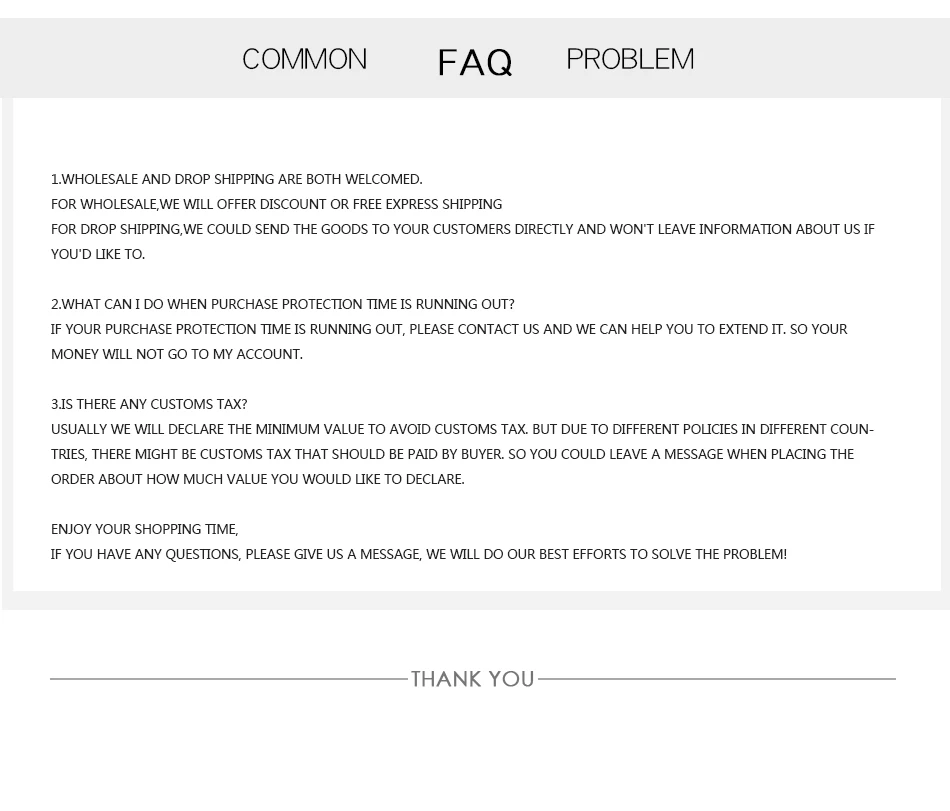 COMMON FAQ PROBLEM

1.WHOLESALE AND DROP SHIPPING ARE BOTH WELCOMED.
FOR WHOLESALE,WE WILL OFFER DISCOUNT OR FREE EXPRESS SHIPPING
FOR DROP SHIPPING,WE COULD SEND THE GOODS TO YOUR CUSTOMERS DIRECTLY AND WON'T LEAVE INFORMATION ABOUT US IF YOU'D LIKE TO.

2.WHAT CAN I DO WHEN PURCHASE PROTECTION TIME IS RUNNING OUT?
IF YOUR PURCHASE PROTECTION TIME IS RUNNING OUT, PLEASE CONTACT US AND WE CAN HELP YOU TO EXTEND IT. SO YOUR MONEY WILL NOT GO TO MY ACCOUNT.

3.IS THERE ANY CUSTOMS TAX?
USUALLY WE WILL DECLARE THE MINIMUM VALUE TO AVOID CUSTOMS TAX. BUT DUE TO DIFFERENT POLICIES IN DIFFERENT COUNTRIES, THERE MIGHT BE CUSTOMS TAX THAT SHOULD BE PAID BY BUYER. SO YOU COULD LEAVE A MESSAGE WHEN PLACING THE ORDER ABOUT HOW MUCH VALUE YOU WOULD LIKE TO DECLARE.

ENJOY YOUR SHOPPING TIME,
IF YOU HAVE ANY QUESTIONS, PLEASE GIVE US A MESSAGE, WE WILL DO OUR BEST EFFORTS TO SOLVE THE PROBLEM!

THANK YOU